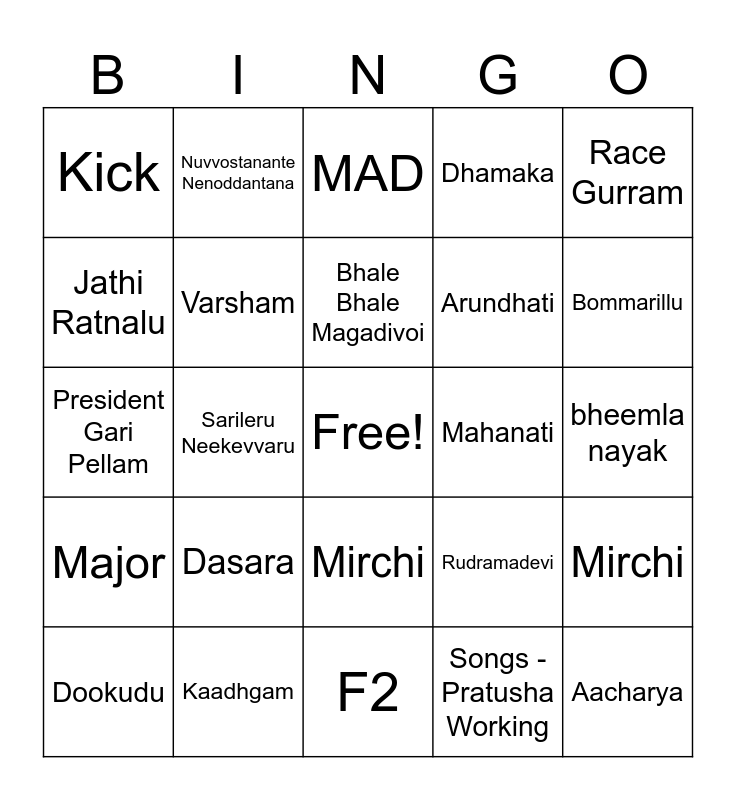 | B | I | N | G | O |
|---|---|---|---|---|
| Kick | Nuvvostanante Nenoddantana | MAD | Dhamaka | Race Gurram |
| Jathi Ratnalu | Varsham | Bhale Bhale Magadivoi | Arundhati | Bommarillu |
| President Gari Pellam | Sarileru Neekevvaru | Free! | Mahanati | bheemla nayak |
| Major | Dasara | Mirchi | Rudramadevi | Mirchi |
| Dookudu | Kaadhgam | F2 | Songs - Pratusha Working | Aacharya |